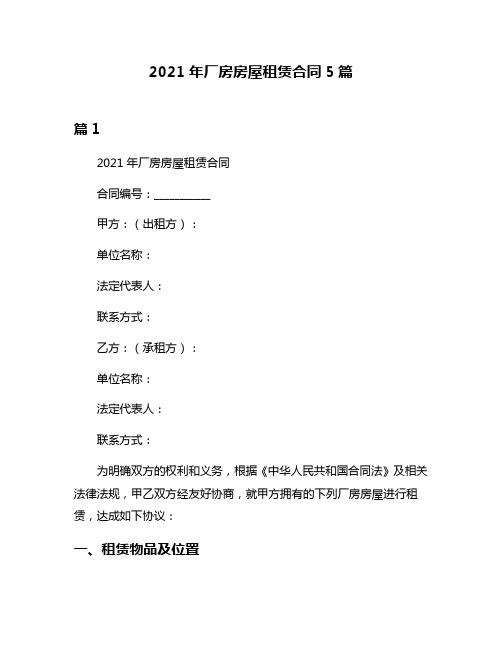 2021 年厂房房屋租赁合同 5 篇

篇 1

2021 年厂房房屋租赁合同

合同编号：__________

甲方：（出租方）：

单位名称：

法定代表人：

联系方式：

乙方：（承租方）：

单位名称：

法定代表人：

联系方式：

为明确双方的权利和义务，根据《中华人民共和国合同法》及相关法律法规，甲乙双方经友好协商，就甲方拥有的下列厂房房屋进行租赁，达成如下协议：

一、租赁物品及位置